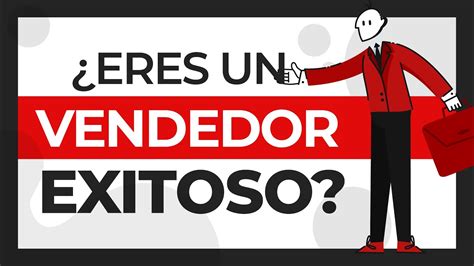 ¿ERES UN
VENDEDOR
EXITOSO?